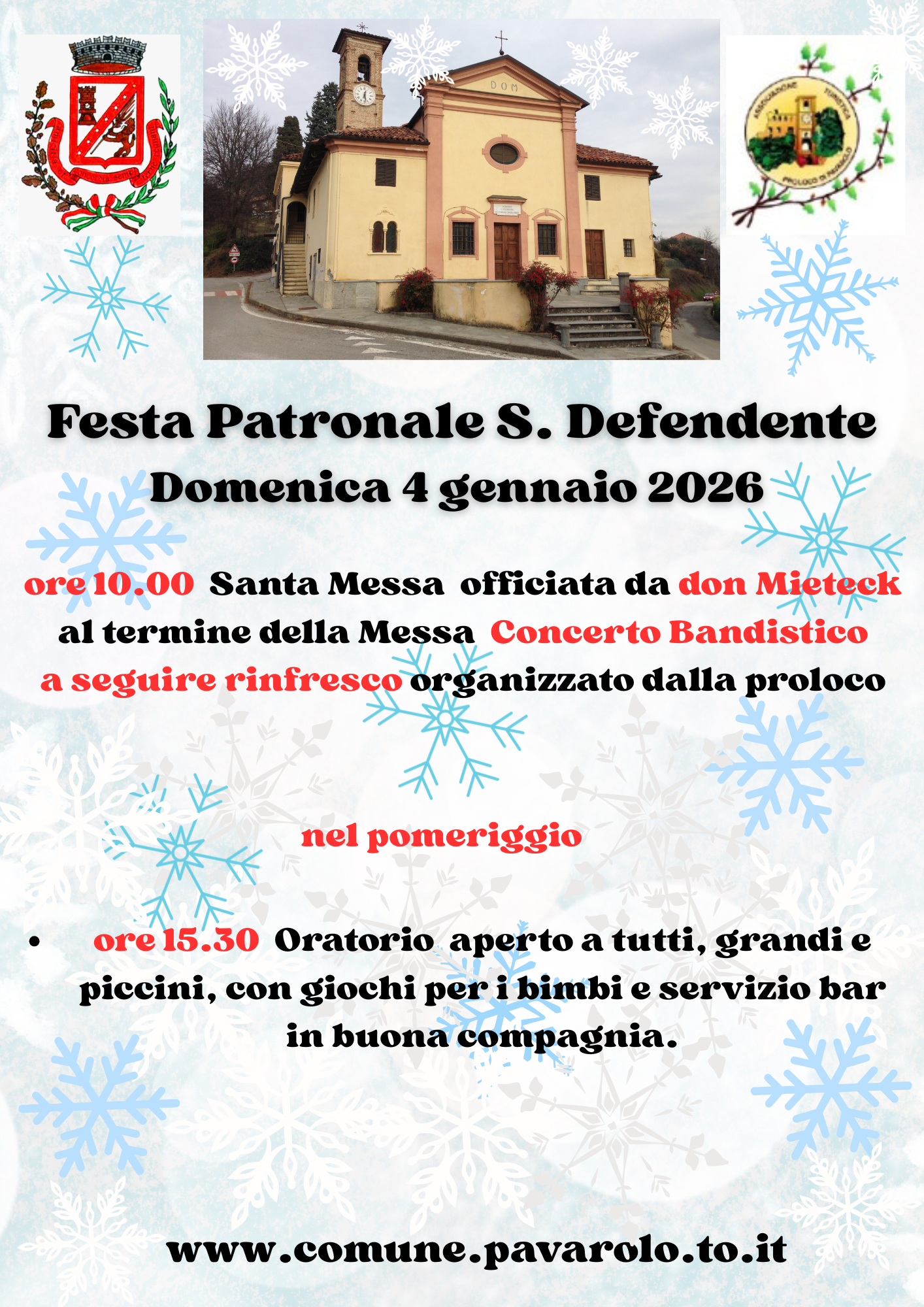 DOM

Festa Patronale S. Defendente
Domenica 4 gennaio 2026

ore 10.00 Santa Messa officiata da don Mieteck al termine della Messa Concerto Bandistico a seguire rinfresco organizzato dalla proloco

nel pomeriggio

• ore 15.30 Oratorio aperto a tutti, grandi e piccini, con giochi per i bimbi e servizio bar in buona compagnia.

www.comune.pavarolo.to.it